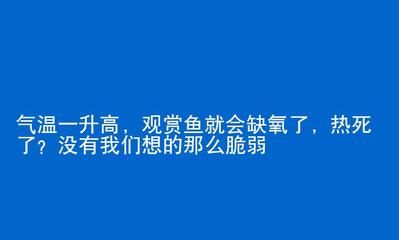 气温一升高，观赏鱼就会缺氧了，热死了？没有我们想的那么脆弱